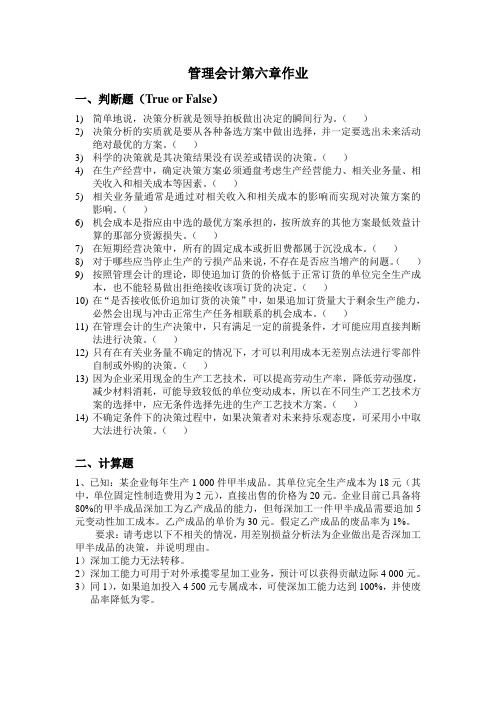 管理会计第六章作业

一、判断题（True or False）

1) 简单地说，决策分析就是领导拍板做出决定的瞬间行为。（ ）
2) 决策分析的实质就是要从各种备选方案中做出选择，并一定要选出未来活动绝对最优的方案。（ ）
3) 科学的决策就是其决策结果没有误差或错误的决策。（ ）
4) 在生产经营中，确定决策方案必须通盘考虑生产经营能力、相关业务量、相关收入和相关成本等因素。（ ）
5) 相关业务量通常是通过对相关收入和相关成本的影响而实现对决策方案的影响。（ ）
6) 机会成本是指应由中选的最优方案承担的，按所放弃的其他方案最低效益计算的那部分资源损失。（ ）
7) 在短期经营决策中，所有的固定成本或折旧费都属于沉没成本。（ ）
8) 对于哪些应当停止生产的亏损产品来说，不存在是否应当增产的问题。（ ）
9) 按照管理会计的理论，即使追加订货的价格低于正常订货的单位完全生产成本，也不能轻易做出拒绝接收该项订货的决定。（ ）
10) 在“是否接收低价追加订货的决策”中，如果追加订货量大于剩余生产能力，必然会出现与冲击正常生产任务相联系的机会成本。（ ）
11) 在管理会计的生产决策中，只有满足一定的前提条件，才可能应用直接判断法进行决策。（ ）
12) 只有在有关业务量不确定的情况下，才可以利用成本无差别点法进行零部件自制或外购的决策。（ ）
13) 因为企业采用现金的生产工艺技术，可以提高劳动生产率，降低劳动强度，减少材料消耗，可能导致较低的单位变动成本，所以在不同生产工艺技术方案的选择中，应无条件选择先进的生产工艺技术方案。（ ）
14) 不确定条件下的决策过程中，如果决策者对未来持乐观态度，可采用小中取大法进行决策。（ ）

二、计算题

1、已知：某企业每年生产 1 000 件甲半成品。其单位完全生产成本为 18 元（其中，单位固定性制造费用为 2 元），直接出售的价格为 20 元。企业目前已具备将 80%的甲半成品深加工为乙产成品的能力，但每深加工一件甲半成品需要追加 5 元变动性加工成本。乙产成品的单价为 30 元。假定乙产成品的废品率为 1%。

要求：请考虑以下不相关的情况，用差别损益分析法为企业做出是否深加工甲半成品的决策，并说明理由。
1）深加工能力无法转移。
2）深加工能力可用于对外承揽零星加工业务，预计可以获得贡献边际 4 000 元。
3）同 1），如果追加投入 4 500 元专属成本，可使深加工能力达到 100%，并使废品率降低为零。